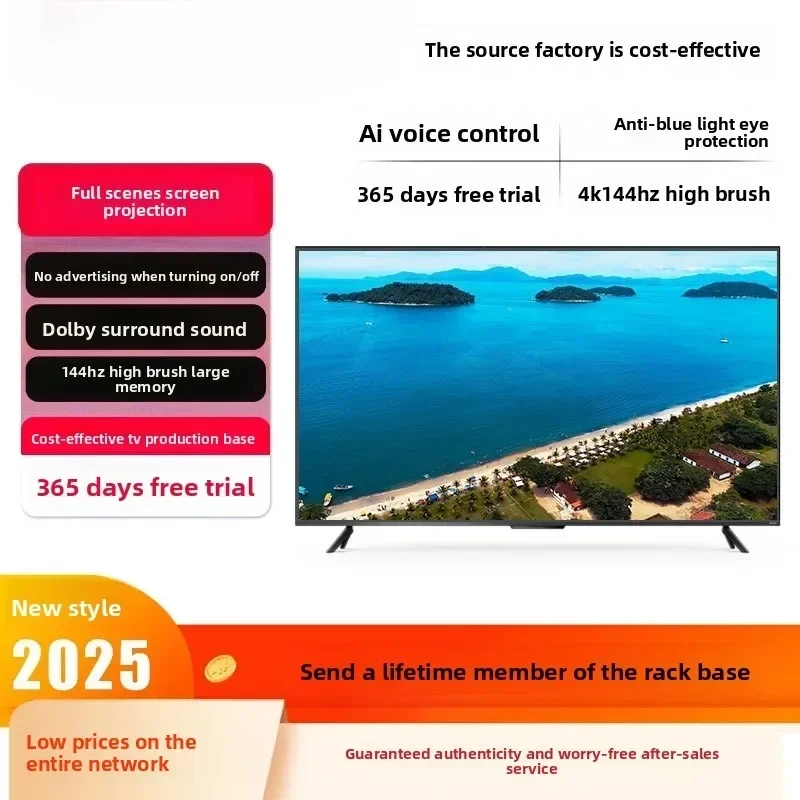 The source factory is cost-effective

Ai voice control

Anti-blue light eye protection

365 days free trial

4k144hz high brush

Full scenes screen projection

No advertising when turning on/off

Dolby surround sound

144hz high brush large memory

Cost-effective tv production base

365 days free trial

New style

2025

Send a lifetime member of the rack base

Low prices on the entire network

Guaranteed authenticity and worry-free after-sales service